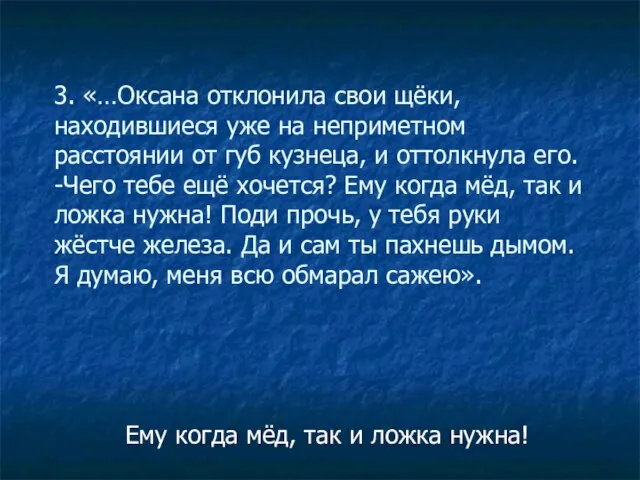 3. «…Оксана отклонила свои щёки, находившиеся уже на неприметном расстоянии от губ кузнеца, и оттолкнула его.
-Чего тебе ещё хочется? Ему когда мёд, так и ложка нужна! Поди прочь, у тебя руки жёстче железа. Да и сам ты пахнешь дымом. Я думаю, меня всю обмарал сажею».

Ему когда мёд, так и ложка нужна!